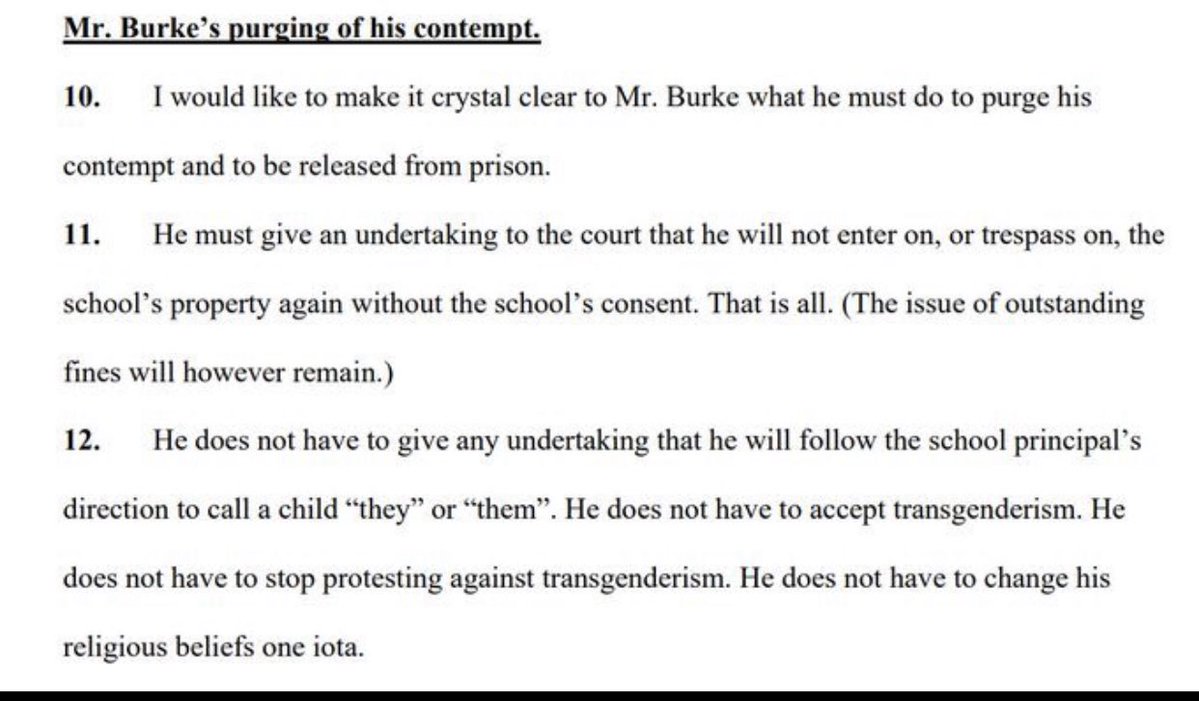 Mr. Burke's purging of his contempt.

10. I would like to make it crystal clear to Mr. Burke what he must do to purge his contempt and to be released from prison.

11. He must give an undertaking to the court that he will not enter on, or trespass on, the school's property again without the school's consent. That is all. (The issue of outstanding fines will however remain.)

12. He does not have to give any undertaking that he will follow the school principal's direction to call a child "they" or "them". He does not have to accept transgenderism. He does not have to stop protesting against transgenderism. He does not have to change his religious beliefs one iota.